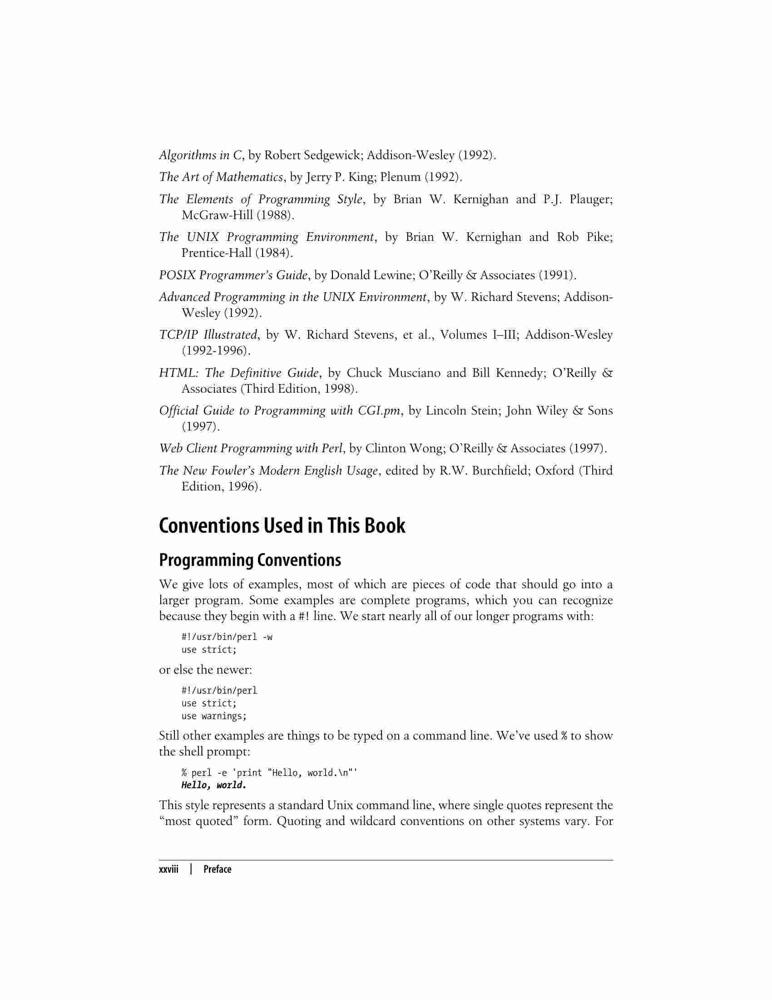 Algorithms in C, by Robert Sedgewick; Addison-Wesley (1992).

The Art of Mathematics, by Jerry P. King; Plenum (1992).

The Elements of Programming Style, by Brian W. Kernighan and P.J. Plauger; McGraw-Hill (1988).

The UNIX Programming Environment, by Brian W. Kernighan and Rob Pike; Prentice-Hall (1984).

POSIX Programmer's Guide, by Donald Lewine; O'Reilly & Associates (1991).

Advanced Programming in the UNIX Environment, by W. Richard Stevens; Addison-Wesley (1992).

TCP/IP Illustrated, by W. Richard Stevens, et al., Volumes I–III; Addison-Wesley (1992-1996).

HTML: The Definitive Guide, by Chuck Musciano and Bill Kennedy; O'Reilly & Associates (Third Edition, 1998).

Official Guide to Programming with CGI.pm, by Lincoln Stein; John Wiley & Sons (1997).

Web Client Programming with Perl, by Clinton Wong; O'Reilly & Associates (1997).

The New Fowler's Modern English Usage, edited by R.W. Burchfield; Oxford (Third Edition, 1996).

Conventions Used in This Book

Programming Conventions

We give lots of examples, most of which are pieces of code that should go into a larger program. Some examples are complete programs, which you can recognize because they begin with a #! line. We start nearly all of our longer programs with:

#!/usr/bin/perl -w
use strict;

or else the newer:

#!/usr/bin/perl
use strict;
use warnings;

Still other examples are things to be typed on a command line. We've used % to show the shell prompt:

% perl -e 'print "Hello, world.\n"'
Hello, world.

This style represents a standard Unix command line, where single quotes represent the "most quoted" form. Quoting and wildcard conventions on other systems vary. For

xxviii | Preface